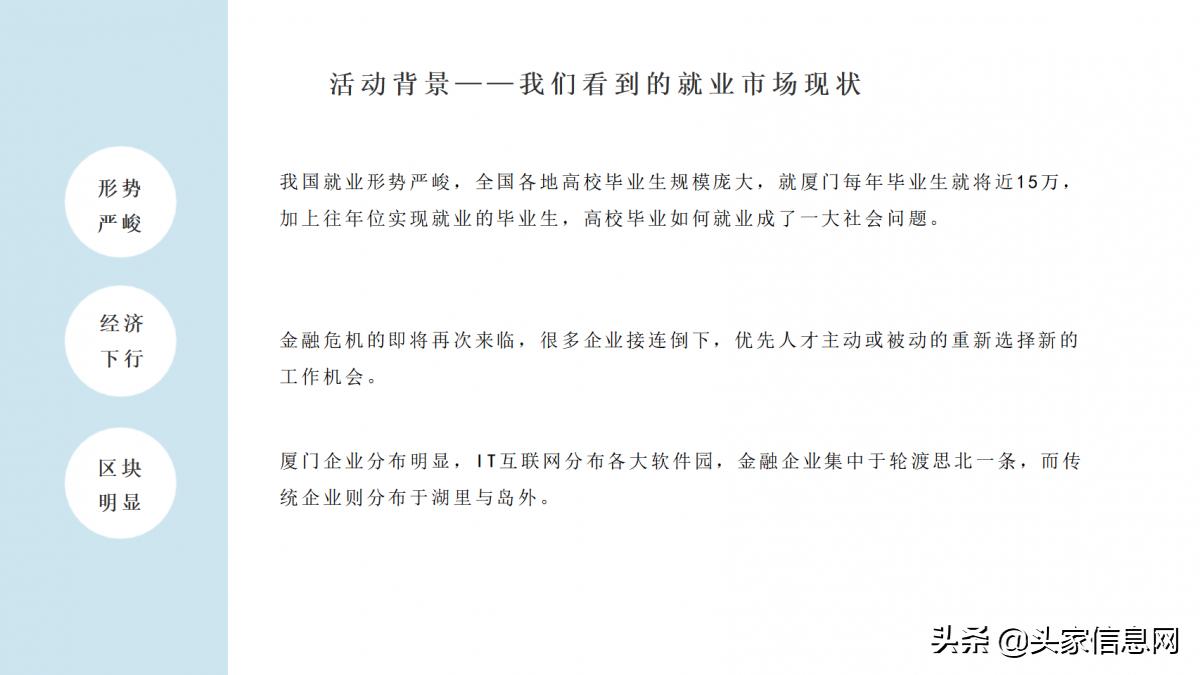 活动背景——我们看到的就业市场现状

形势严峻

我国就业形势严峻，全国各地高校毕业生规模庞大，就厦门每年毕业生就将近15万，加上往年位实现就业的毕业生，高校毕业如何就业成了一大社会问题。

经济下行

金融危机的即将再次来临，很多企业接连倒下，优先人才主动或被动的重新选择新的工作机会。

区块明显

厦门企业分布明显，IT互联网分布各大软件园，金融企业集中于轮渡思北一条，而传统企业则分布于湖里与岛外。

头条 @头家信息网